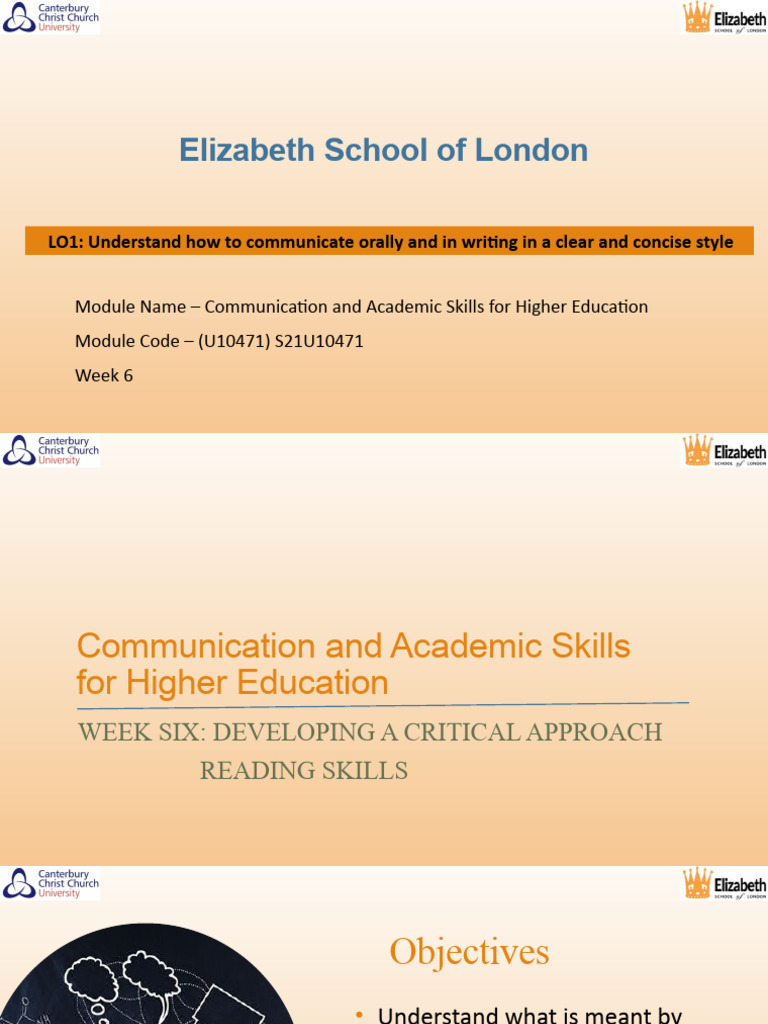 Canterbury Christ Church University

Elizabeth SCHOOL of LONDON

Elizabeth School of London

LO1: Understand how to communicate orally and in writing in a clear and concise style

Module Name – Communication and Academic Skills for Higher Education

Module Code – (U10471) S21U10471

Week 6

Canterbury Christ Church University

Elizabeth SCHOOL of LONDON

Communication and Academic Skills for Higher Education

WEEK SIX: DEVELOPING A CRITICAL APPROACH READING SKILLS

Canterbury Christ Church University

Elizabeth SCHOOL of LONDON

Objectives

• Understand what is meant by